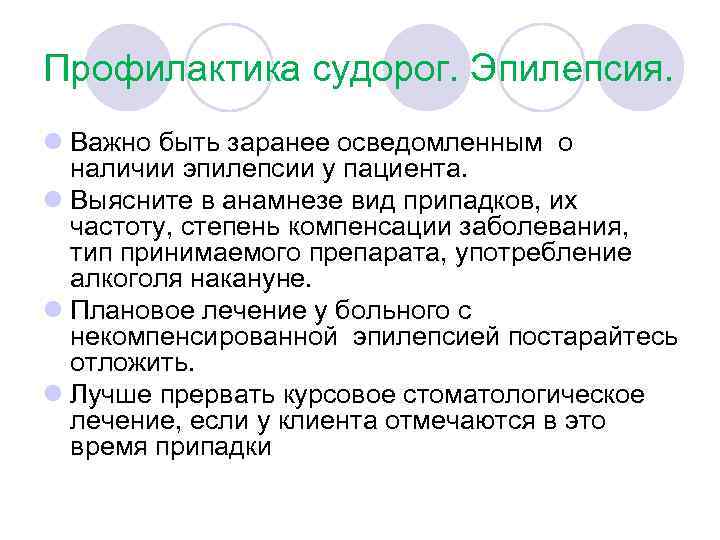 Профилактика судорог. Эпилепсия.

Важно быть заранее осведомленным о наличии эпилепсии у пациента.

Выясните в анамнезе вид припадков, их частоту, степень компенсации заболевания, тип принимаемого препарата, употребление алкоголя накануне.

Плановое лечение у больного с некомпенсированной эпилепсией постарайтесь отложить.

Лучше прервать курсовое стоматологическое лечение, если у клиента отмечаются в это время припадки